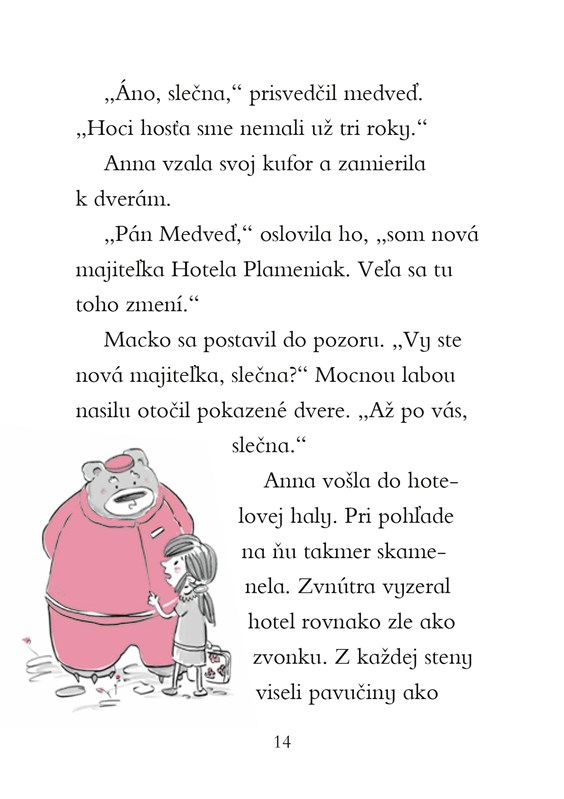 „Áno, slečna,“ prisvedčil medveď. „Hoci hosťa sme nemali už tri roky.“

Anna vzala svoj kufor a zamierila k dverám.

„Pán Medveď,“ oslovila ho, „som nová majiteľka Hotela Plameniak. Veľa sa tu toho zmení.“

Macko sa postavil do pozoru. „Vy ste nová majiteľka, slečna?“ Mocnou labou nasilu otočil pokazené dvere. „Až po vás, slečna.“

Anna vošla do hotelovej haly. Pri pohľade na ňu takmer skamenela. Zvnútra vyzeral hotel rovnako zle ako zvonku. Z každej steny viseli pavučiny ako

14